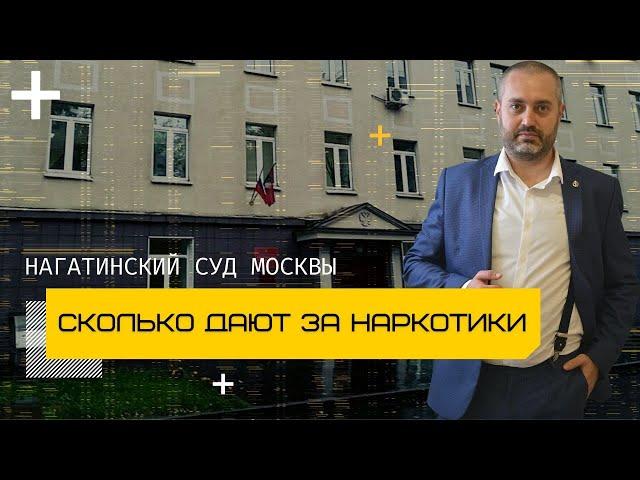 НАГАТИНСКИЙ СУД МОСКВЫ

СКОЛЬКО ДАЮТ ЗА НАРКОТИКИ